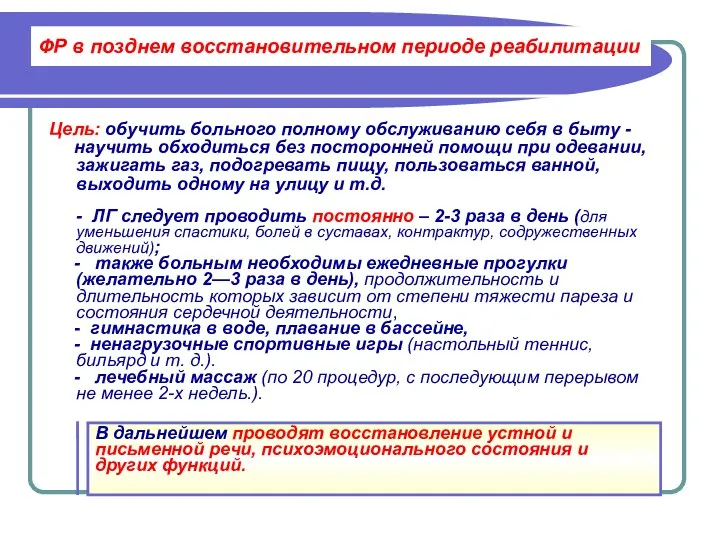 ФР в позднем восстановительном периоде реабилитации

Цель: обучить больного полному обслуживанию себя в быту - научить обходиться без посторонней помощи при одевании, зажигать газ, подогревать пищу, пользоваться ванной, выходить одному на улицу и т.д.

- ЛГ следует проводить постоянно – 2-3 раза в день (для уменьшения спастики, болей в суставах, контрактур, содружественных движений);
- также больным необходимы ежедневные прогулки (желательно 2—3 раза в день), продолжительность и длительность которых зависит от степени тяжести пареза и состояния сердечной деятельности,
- гимнастика в воде, плавание в бассейне,
- ненагрузочные спортивные игры (настольный теннис, бильярд и т. д.).
- лечебный массаж (по 20 процедур, с последующим перерывом не менее 2-х недель.).

В дальнейшем проводят восстановление устной и письменной речи, психоэмоционального состояния и других функций.